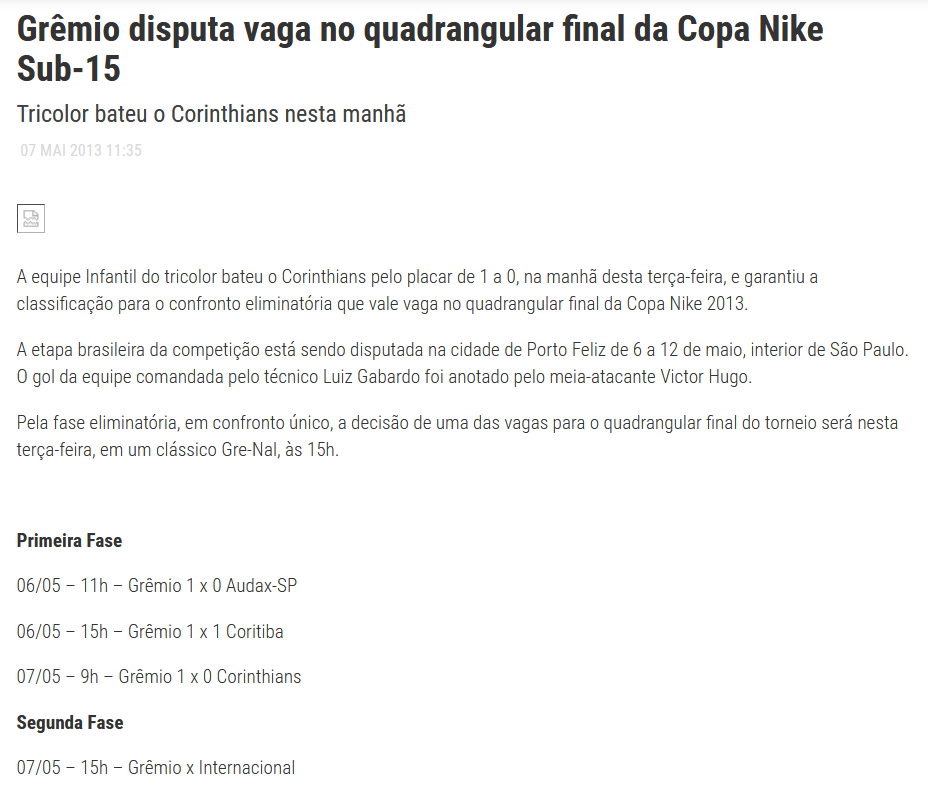 Grêmio disputa vaga no quadrangular final da Copa Nike Sub-15

Tricolor bateu o Corinthians nesta manhã

07 MAI 2013 11:35

A equipe Infantil do tricolor bateu o Corinthians pelo placar de 1 a 0, na manhã desta terça-feira, e garantiu a classificação para o confronto eliminatória que vale vaga no quadrangular final da Copa Nike 2013.

A etapa brasileira da competição está sendo disputada na cidade de Porto Feliz de 6 a 12 de maio, interior de São Paulo. O gol da equipe comandada pelo técnico Luiz Gabardo foi anotado pelo meia-atacante Victor Hugo.

Pela fase eliminatória, em confronto único, a decisão de uma das vagas para o quadrangular final do torneio será nesta terça-feira, em um clássico Gre-Nal, às 15h.

Primeira Fase

06/05 – 11h – Grêmio 1 x 0 Audax-SP

06/05 – 15h – Grêmio 1 x 1 Coritiba

07/05 – 9h – Grêmio 1 x 0 Corinthians

Segunda Fase

07/05 – 15h – Grêmio x Internacional